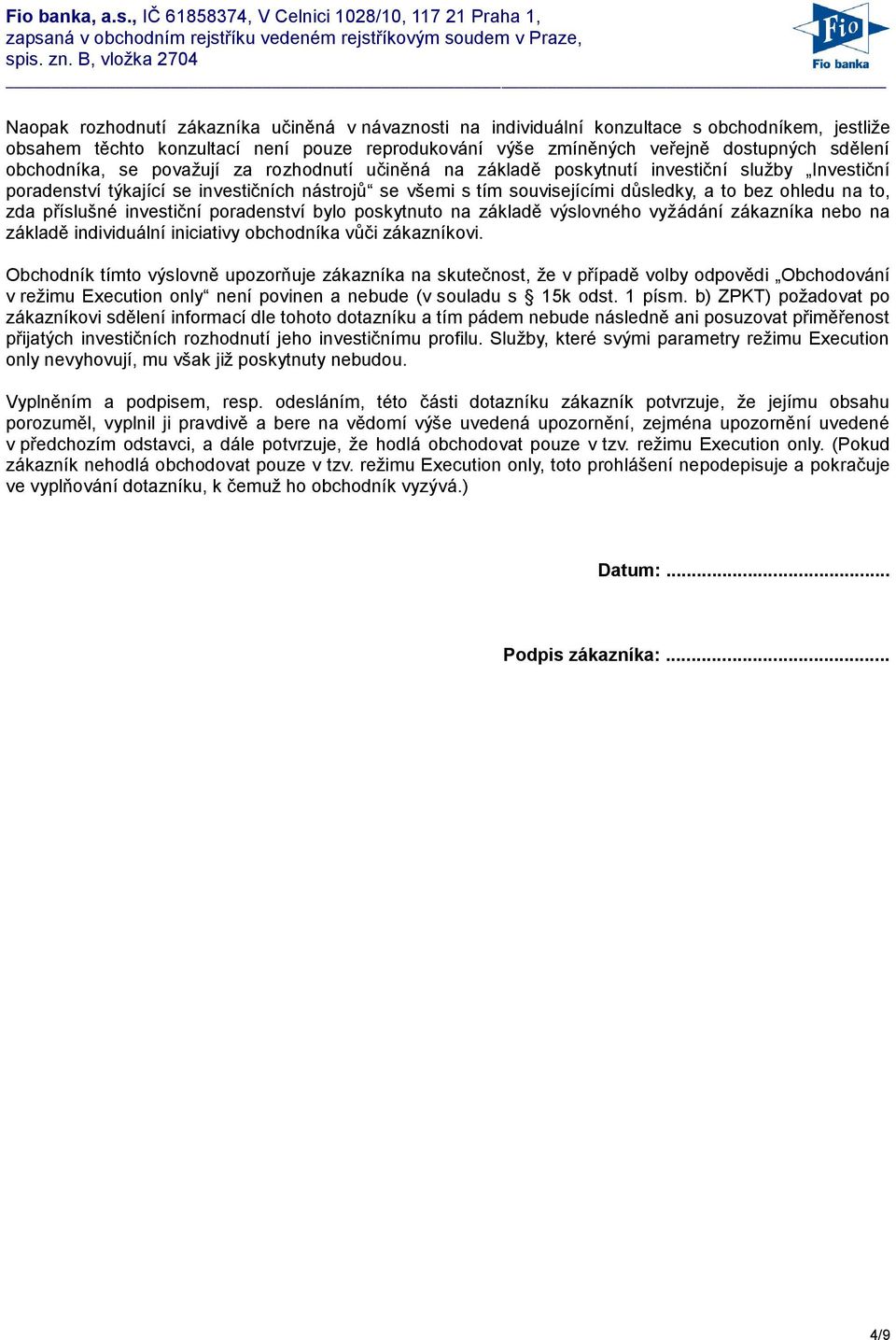 Fio banka, a.s., IČ 61858374, V Celnici 1028/10, 117 21 Praha 1, zapsaná v obchodním rejstříku vedeném rejstříkovým soudem v Praze, spis. zn. B, vložka 2704

Fio
Fio banka

Naopak rozhodnutí zákazníka učiněná v návaznosti na individuální konzultace s obchodníkem, jestliže obsahem těchto konzultací není pouze reprodukování výše zmíněných veřejně dostupných sdělení obchodníka, se považují za rozhodnutí učiněná na základě poskytnutí investiční služby „Investiční poradenství týkající se investičních nástrojů“ se všemi s tím souvisejícími důsledky, a to bez ohledu na to, zda příslušné investiční poradenství bylo poskytnuto na základě výslovného vyžádání zákazníka nebo na základě individuální iniciativy obchodníka vůči zákazníkovi.

Obchodník tímto výslovně upozorňuje zákazníka na skutečnost, že v případě volby odpovědi „Obchodování v režimu Execution only“ není povinen a nebude (v souladu s § 15k odst. 1 písm. b) ZPKT) požadovat po zákazníkovi sdělení informací dle tohoto dotazníku a tím pádem nebude následně ani posuzovat přiměřenost přijatých investičních rozhodnutí jeho investičnímu profilu. Služby, které svými parametry režimu Execution only nevyhovují, mu však již poskytnuty nebudou.

Vyplněním a podpisem, resp. odesláním, této části dotazníku zákazník potvrzuje, že jejímu obsahu porozuměl, vyplnil ji pravdivě a bere na vědomí výše uvedená upozornění, zejména upozornění uvedené v předchozím odstavci, a dále potvrzuje, že hodlá obchodovat pouze v tzv. režimu Execution only. (Pokud zákazník nehodlá obchodovat pouze v tzv. režimu Execution only, toto prohlášení nepodepisuje a pokračuje ve vyplňování dotazníku, k čemuž ho obchodník vyzývá.)

Datum: ..........................................

Podpis zákazníka: ..........................................

4/9